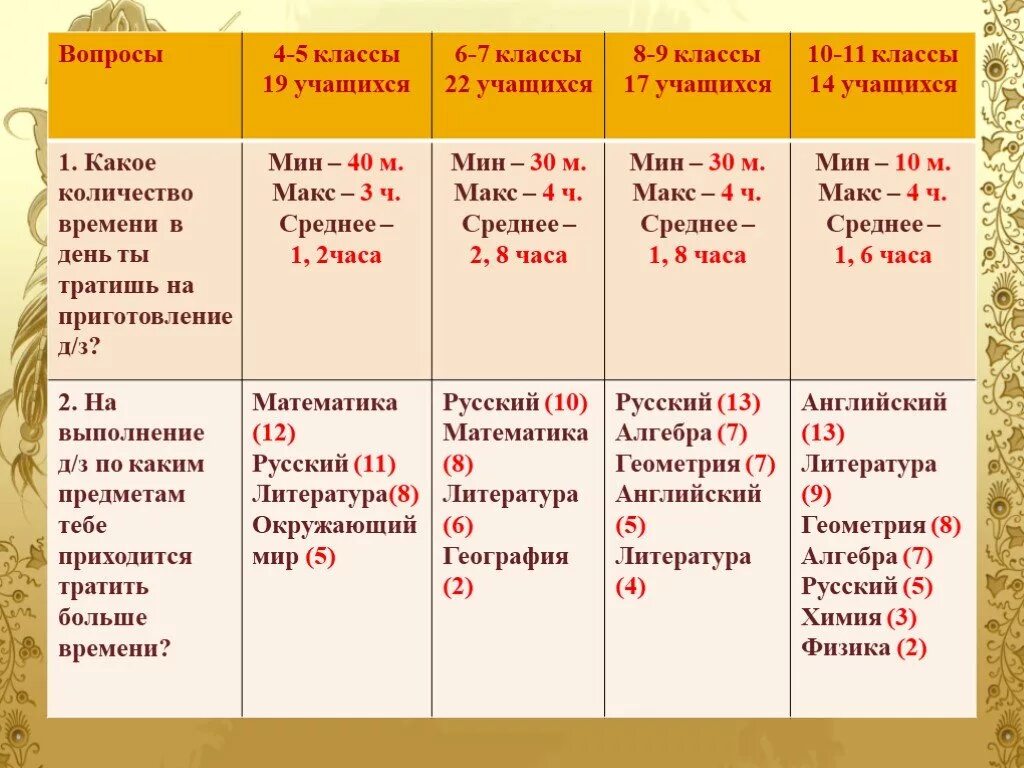 | Вопросы | 4-5 классы 19 учащихся | 6-7 классы 22 учащихся | 8-9 классы 17 учащихся | 10-11 классы 14 учащихся |
|---|---|---|---|---|
| 1. Какое количество времени в день ты тратишь на приготовление д/з? | Мин – 40 м. Макс – 3 ч. Среднее – 1, 2часа | Мин – 30 м. Макс – 4 ч. Среднее – 2, 8 часа | Мин – 30 м. Макс – 4 ч. Среднее – 1, 8 часа | Мин – 10 м. Макс – 4 ч. Среднее – 1, 6 часа |
| 2. На выполнение д/з по каким предметам тебе приходится тратить больше времени? | Математика (12) Русский (11) Литература(8) Окружающий мир (5) | Русский (10) Математика (8) Литература (6) География (2) | Русский (13) Алгебра (7) Геометрия (7) Английский (5) Литература (4) | Английский (13) Литература (9) Геометрия (8) Алгебра (7) Русский (5) Химия (3) Физика (2) |